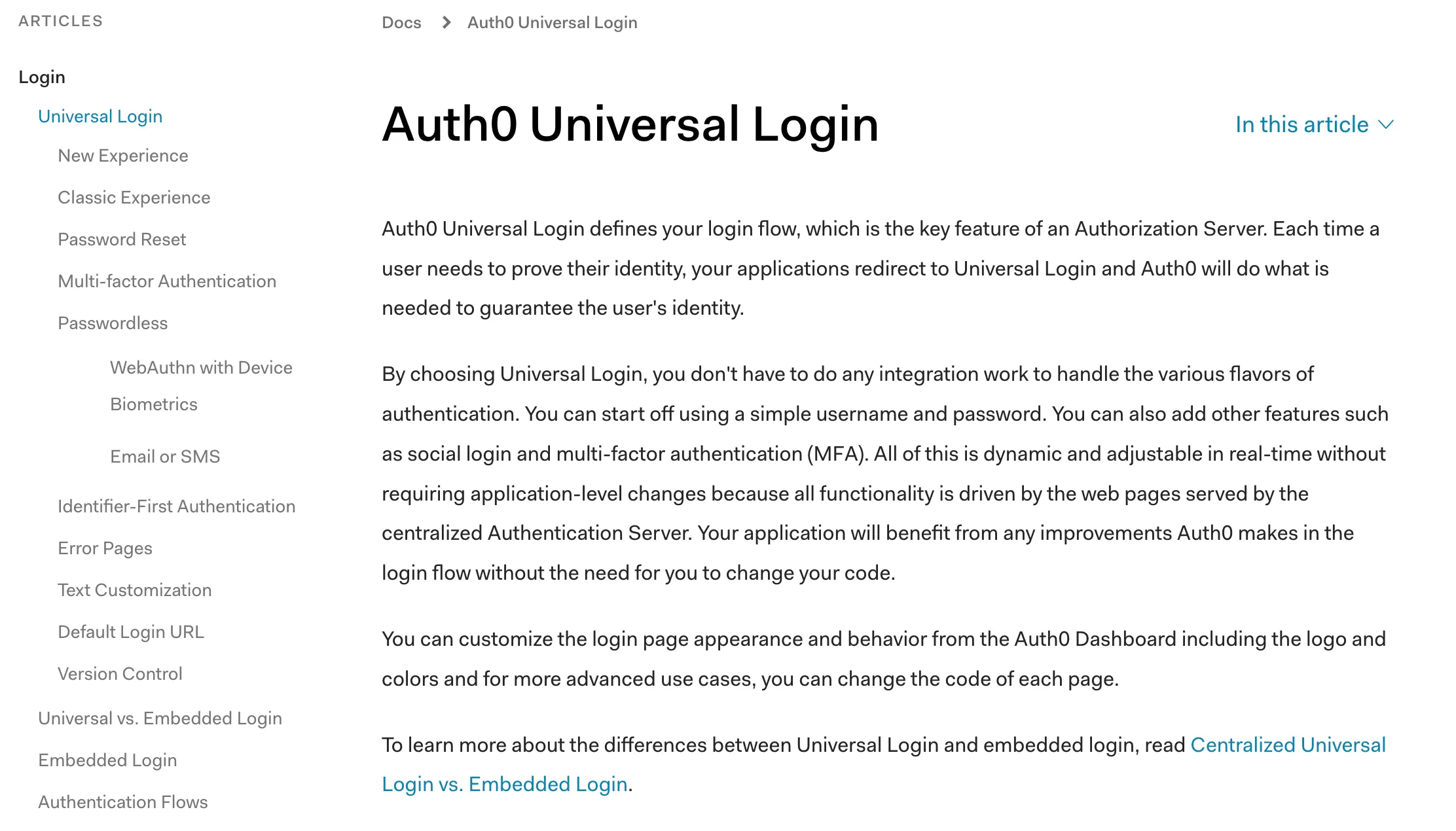 ARTICLES

Login

Universal Login

New Experience

Classic Experience

Password Reset

Multi-factor Authentication

Passwordless

WebAuthn with Device Biometrics

Email or SMS

Identifier-First Authentication

Error Pages

Text Customization

Default Login URL

Version Control

Universal vs. Embedded Login

Embedded Login

Authentication Flows

Docs > Auth0 Universal Login

Auth0 Universal Login

In this article

Auth0 Universal Login defines your login flow, which is the key feature of an Authorization Server. Each time a user needs to prove their identity, your applications redirect to Universal Login and Auth0 will do what is needed to guarantee the user's identity.

By choosing Universal Login, you don't have to do any integration work to handle the various flavors of authentication. You can start off using a simple username and password. You can also add other features such as social login and multi-factor authentication (MFA). All of this is dynamic and adjustable in real-time without requiring application-level changes because all functionality is driven by the web pages served by the centralized Authentication Server. Your application will benefit from any improvements Auth0 makes in the login flow without the need for you to change your code.

You can customize the login page appearance and behavior from the Auth0 Dashboard including the logo and colors and for more advanced use cases, you can change the code of each page.

To learn more about the differences between Universal Login and embedded login, read Centralized Universal Login vs. Embedded Login.